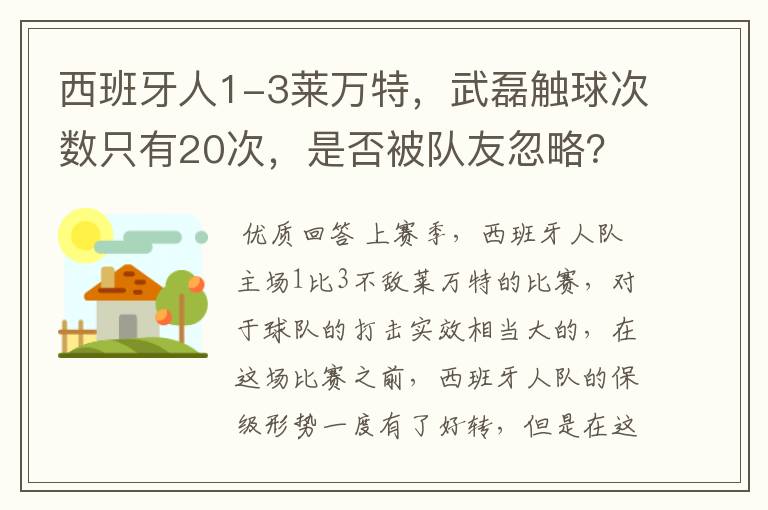 西班牙人1-3莱万特，武磊触球次数只有20次，是否被队友忽略？

优质回答 上赛季，西班牙人队主场1比3不敌莱万特的比赛，对于球队的打击实效相当大的，在这场比赛之前，西班牙人队的保级形势一度有了好转，但是在这